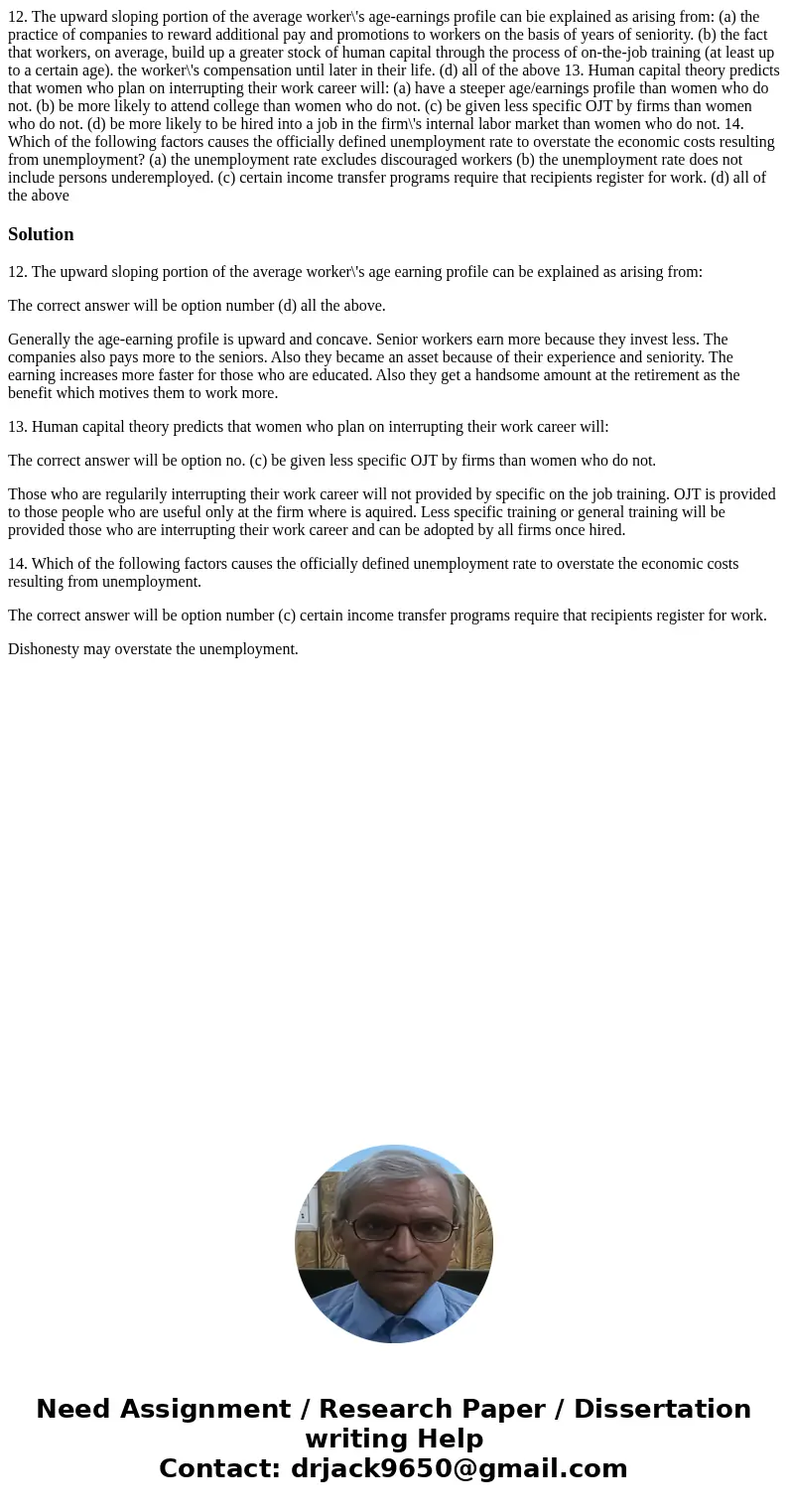 12. The upward sloping portion of the average worker\'s age-earnings profile can bie explained as arising from: (a) the practice of companies to reward additional pay and promotions to workers on the basis of years of seniority. (b) the fact that workers, on average, build up a greater stock of human capital through the process of on-the-job training (at least up to a certain age). the worker\'s compensation until later in their life. (d) all of the above 13. Human capital theory predicts that women who plan on interrupting their work career will: (a) have a steeper age/earnings profile than women who do not. (b) be more likely to attend college than women who do not. (c) be given less specific OJT by firms than women who do not. (d) be more likely to be hired into a job in the firm\'s internal labor market than women who do not. 14. Which of the following factors causes the officially defined unemployment rate to overstate the economic costs resulting from unemployment? (a) the unemployment rate excludes discouraged workers (b) the unemployment rate does not include persons underemployed. (c) certain income transfer programs require that recipients register for work. (d) all of the above

Solution

12. The upward sloping portion of the average worker\'s age earning profile can be explained as arising from:

The correct answer will be option number (d) all the above.

Generally the age-earning profile is upward and concave. Senior workers earn more because they invest less. The companies also pays more to the seniors. Also they became an asset because of their experience and seniority. The earning increases more faster for those who are educated. Also they get a handsome amount at the retirement as the benefit which motives them to work more.

13. Human capital theory predicts that women who plan on interrupting their work career will:

The correct answer will be option no. (c) be given less specific OJT by firms than women who do not.

Those who are regularily interrupting their work career will not provided by specific on the job training. OJT is provided to those people who are useful only at the firm where is aquired. Less specific training or general training will be provided those who are interrupting their work career and can be adopted by all firms once hired.

14. Which of the following factors causes the officially defined unemployment rate to overstate the economic costs resulting from unemployment.

The correct answer will be option number (c) certain income transfer programs require that recipients register for work.

Dishonesty may overstate the unemployment.

Need Assignment / Research Paper / Dissertation writing Help
Contact: drjack9650@gmail.com